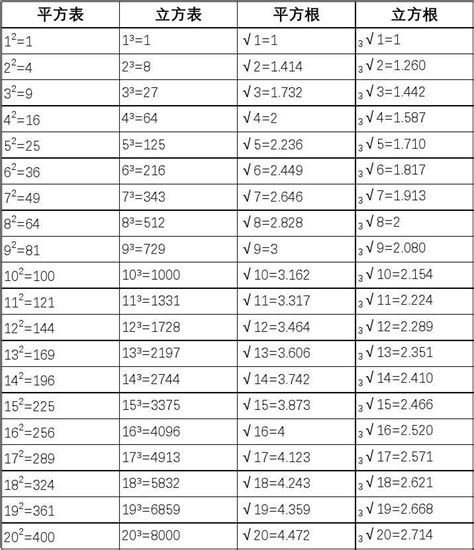 | 平方表 | 立方表 | 平方根 | 立方根 |
|---|---|---|---|
| $1^2=1$ | $1^3=1$ | $\sqrt{1}=1$ | $\sqrt[3]{1}=1$ |
| $2^2=4$ | $2^3=8$ | $\sqrt{2}=1.414$ | $\sqrt[3]{2}=1.260$ |
| $3^2=9$ | $3^3=27$ | $\sqrt{3}=1.732$ | $\sqrt[3]{3}=1.442$ |
| $4^2=16$ | $4^3=64$ | $\sqrt{4}=2$ | $\sqrt[3]{4}=1.587$ |
| $5^2=25$ | $5^3=125$ | $\sqrt{5}=2.236$ | $\sqrt[3]{5}=1.710$ |
| $6^2=36$ | $6^3=216$ | $\sqrt{6}=2.449$ | $\sqrt[3]{6}=1.817$ |
| $7^2=49$ | $7^3=343$ | $\sqrt{7}=2.646$ | $\sqrt[3]{7}=1.913$ |
| $8^2=64$ | $8^3=512$ | $\sqrt{8}=2.828$ | $\sqrt[3]{8}=2$ |
| $9^2=81$ | $9^3=729$ | $\sqrt{9}=3$ | $\sqrt[3]{9}=2.080$ |
| $10^2=100$ | $10^3=1000$ | $\sqrt{10}=3.162$ | $\sqrt[3]{10}=2.154$ |
| $11^2=121$ | $11^3=1331$ | $\sqrt{11}=3.317$ | $\sqrt[3]{11}=2.224$ |
| $12^2=144$ | $12^3=1728$ | $\sqrt{12}=3.464$ | $\sqrt[3]{12}=2.289$ |
| $13^2=169$ | $13^3=2197$ | $\sqrt{13}=3.606$ | $\sqrt[3]{13}=2.351$ |
| $14^2=196$ | $14^3=2744$ | $\sqrt{14}=3.742$ | $\sqrt[3]{14}=2.410$ |
| $15^2=225$ | $15^3=3375$ | $\sqrt{15}=3.873$ | $\sqrt[3]{15}=2.466$ |
| $16^2=256$ | $16^3=4096$ | $\sqrt{16}=4$ | $\sqrt[3]{16}=2.520$ |
| $17^2=289$ | $17^3=4913$ | $\sqrt{17}=4.123$ | $\sqrt[3]{17}=2.571$ |
| $18^2=324$ | $18^3=5832$ | $\sqrt{18}=4.243$ | $\sqrt[3]{18}=2.621$ |
| $19^2=361$ | $19^3=6859$ | $\sqrt{19}=4.359$ | $\sqrt[3]{19}=2.668$ |
| $20^2=400$ | $20^3=8000$ | $\sqrt{20}=4.472$ | $\sqrt[3]{20}=2.714$ |